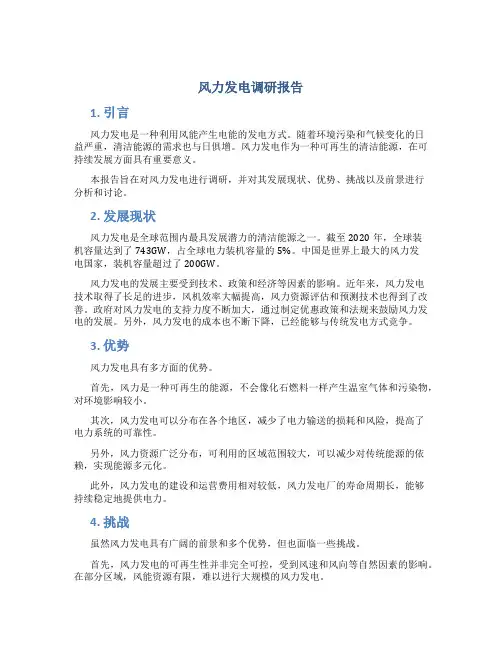 风力发电调研报告

1. 引言

风力发电是一种利用风能产生电能的发电方式。随着环境污染和气候变化的日益严重，清洁能源的需求也与日俱增。风力发电作为一种可再生的清洁能源，在可持续发展方面具有重要意义。

本报告旨在对风力发电进行调研，并对其发展现状、优势、挑战以及前景进行分析和讨论。

2. 发展现状

风力发电是全球范围内最具发展潜力的清洁能源之一。截至 2020 年，全球装机容量达到了 743GW，占全球电力装机容量的 5%。中国是世界上最大的风力发电国家，装机容量超过了 200GW。

风力发电的发展主要受到技术、政策和经济等因素的影响。近年来，风力发电技术取得了长足的进步，风机效率大幅提高，风力资源评估和预测技术也得到了改善。政府对风力发电的支持力度不断加大，通过制定优惠政策和法规来鼓励风力发电的发展。另外，风力发电的成本也不断下降，已经能够与传统发电方式竞争。

3. 优势

风力发电具有多方面的优势。

首先，风力是一种可再生的能源，不会像化石燃料一样产生温室气体和污染物，对环境影响较小。

其次，风力发电可以分布在各个地区，减少了电力输送的损耗和风险，提高了电力系统的可靠性。

另外，风力资源广泛分布，可利用的区域范围较大，可以减少对传统能源的依赖，实现能源多元化。

此外，风力发电的建设和运营费用相对较低，风力发电厂的寿命周期长，能够持续稳定地提供电力。

4. 挑战

虽然风力发电具有广阔的前景和多个优势，但也面临一些挑战。

首先，风力发电的可再生性并非完全可控，受到风速和风向等自然因素的影响。在部分区域，风能资源有限，难以进行大规模的风力发电。